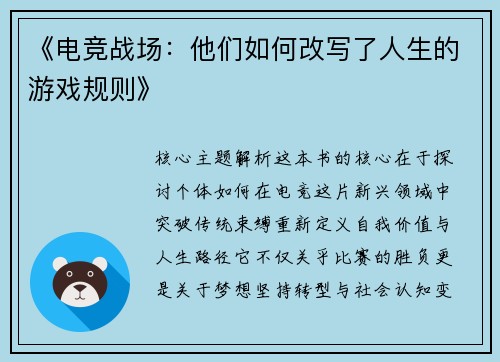 《电竞战场：他们如何改写了人生的游戏规则》

核心主题解析这本书的核心在于探讨个体如何在电竞这片新兴领域中突破传统束缚重新定义自我价值与人生路径它不仅关乎比赛的胜负更是关于梦想坚持转型与社会认知变